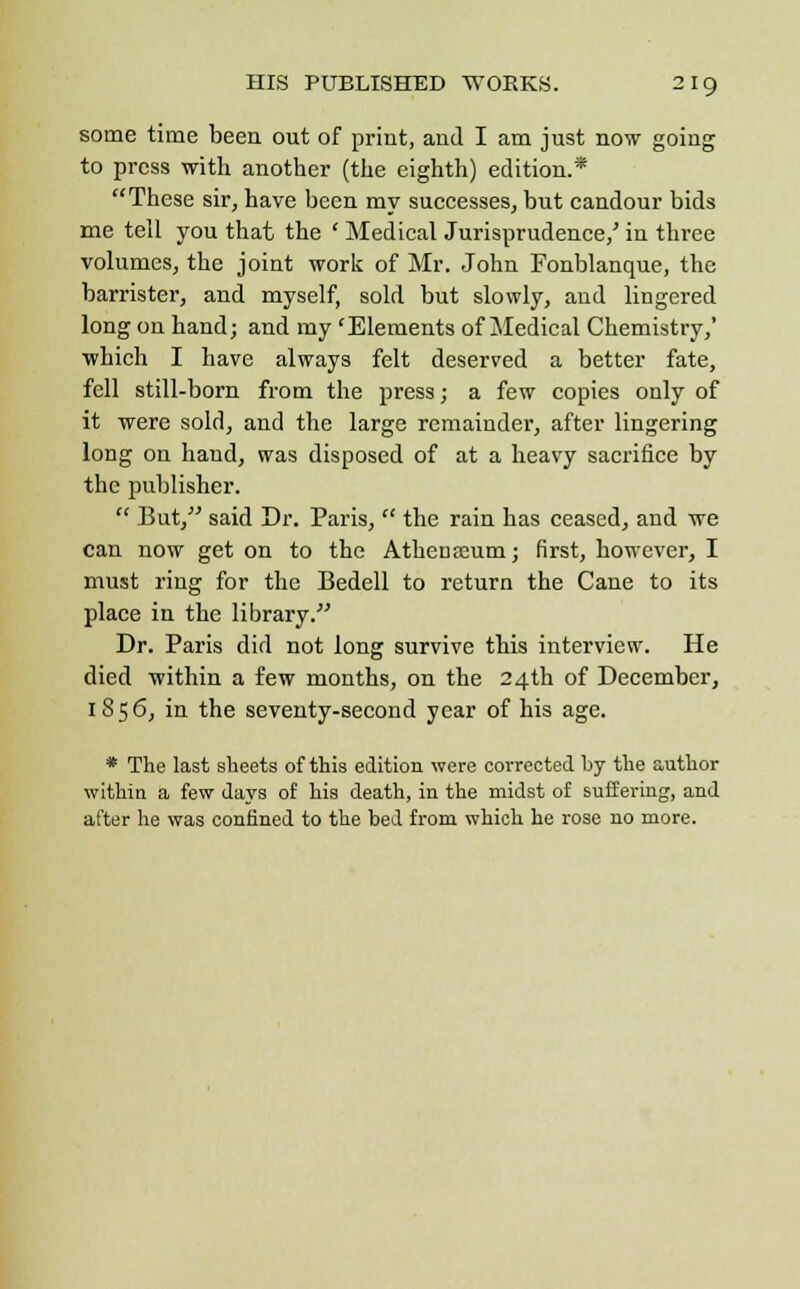 HIS PUBLISHED WORKS. 219

some time been out of print, and I am just now going to press with another (the eighth) edition.*

"These sir, have been my successes, but candour bids me tell you that the 'Medical Jurisprudence,' in three volumes, the joint work of Mr. John Fonblanque, the barrister, and myself, sold but slowly, and lingered long on hand; and my 'Elements of Medical Chemistry,' which I have always felt deserved a better fate, fell still-born from the press; a few copies only of it were sold, and the large remainder, after lingering long on hand, was disposed of at a heavy sacrifice by the publisher.

"But," said Dr. Paris, "the rain has ceased, and we can now get on to the Athenæum; first, however, I must ring for the Bedell to return the Cane to its place in the library."

Dr. Paris did not long survive this interview. He died within a few months, on the 24th of December, 1856, in the seventy-second year of his age.

* The last sheets of this edition were corrected by the author within a few days of his death, in the midst of suffering, and after he was confined to the bed from which he rose no more.